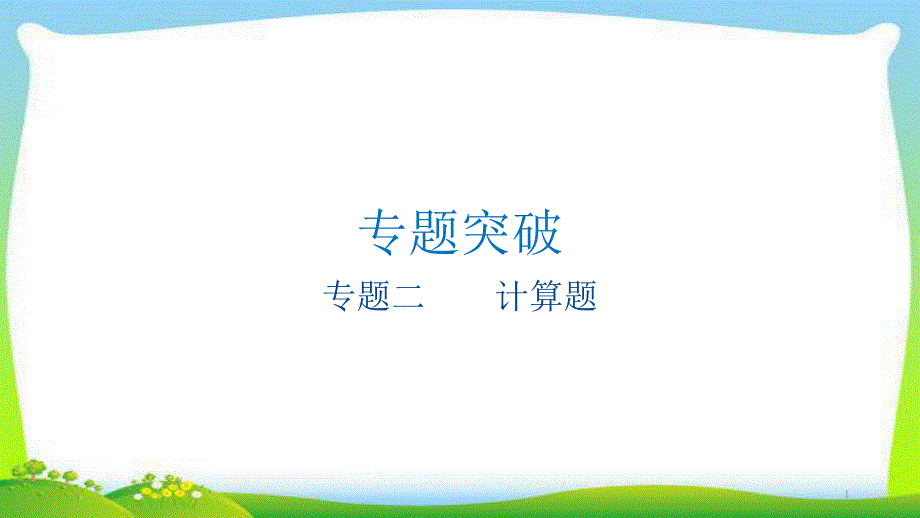 专题突破

专题二　　计算题